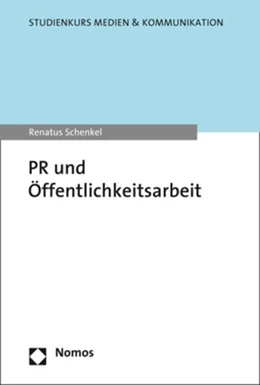 STUDIENKURS MEDIEN & KOMMUNIKATION

Renatus Schenkel

PR und Öffentlichkeitsarbeit

Nomos